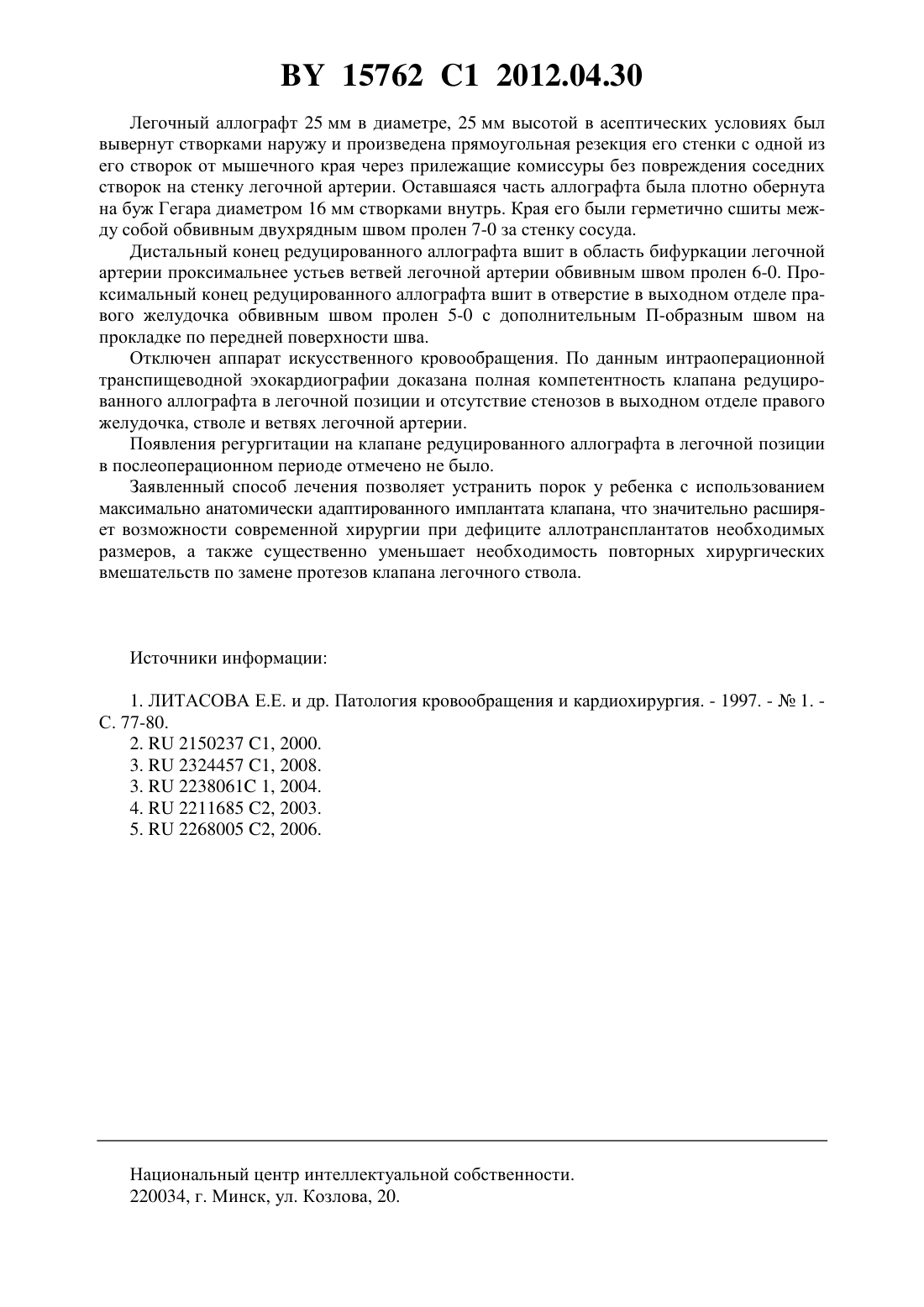 BY 15762 C1 2012.04.30

Легочный аллографт 25 мм в диаметре, 25 мм высотой в асептических условиях был вывернут створками наружу и произведена прямоугольная резекция его стенки с одной из его створок от мышечного края через прилежащие комиссуры без повреждения соседних створок на стенку легочной артерии. Оставшаяся часть аллографта была плотно обернута на буж Гегара диаметром 16 мм створками внутрь. Края его были герметично сшиты между собой обвивным двухрядным швом пролен 7-0 за стенку сосуда.

Дистальный конец редуцированного аллографта вшит в область бифуркации легочной артерии проксимальнее устьев ветвей легочной артерии обвивным швом пролен 6-0. Проксимальный конец редуцированного аллографта вшит в отверстие в выходном отделе правого желудочка обвивным швом пролен 5-0 с дополнительным П-образным швом на прокладке по передней поверхности шва.

Отключен аппарат искусственного кровообращения. По данным интраоперационной транспищеводной эхокардиографии доказана полная компетентность клапана редуцированного аллографта в легочной позиции и отсутствие стенозов в выходном отделе правого желудочка, стволе и ветвях легочной артерии.

Появления регургитации на клапане редуцированного аллографта в легочной позиции в послеоперационном периоде отмечено не было.

Заявленный способ лечения позволяет устранить порок у ребенка с использованием максимально анатомически адаптированного имплантата клапана, что значительно расширяет возможности современной хирургии при дефиците аллотрансплантатов необходимых размеров, а также существенно уменьшает необходимость повторных хирургических вмешательств по замене протезов клапана легочного ствола.

Источники информации:

1. ЛИТАСОВА Е.Е. и др. Патология кровообращения и кардиохирургия. - 1997. - № 1. - С. 77-80.
2. RU 2150237 C1, 2000.
3. RU 2324457 C1, 2008.
3. RU 2238061C 1, 2004.
4. RU 2211685 C2, 2003.
5. RU 2268005 C2, 2006.

Национальный центр интеллектуальной собственности.
220034, г. Минск, ул. Козлова, 20.